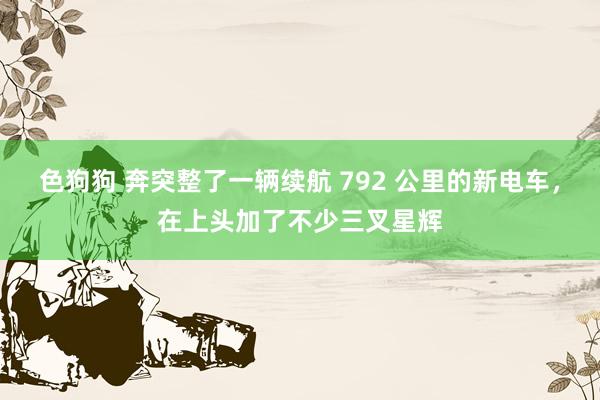 色狗狗 奔突整了一辆续航 792 公里的新电车，在上头加了不少三叉星辉